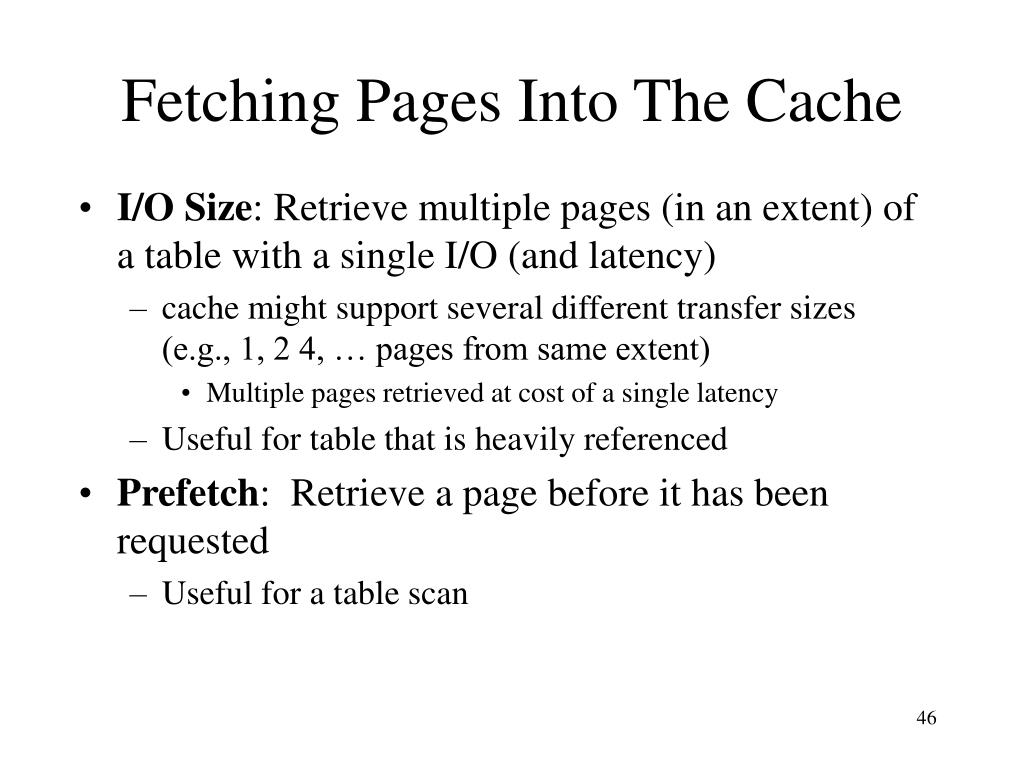 Fetching Pages Into The Cache

• I/O Size: Retrieve multiple pages (in an extent) of a table with a single I/O (and latency)

– cache might support several different transfer sizes (e.g., 1, 2 4, … pages from same extent)

• Multiple pages retrieved at cost of a single latency

– Useful for table that is heavily referenced

• Prefetch: Retrieve a page before it has been requested

– Useful for a table scan

46